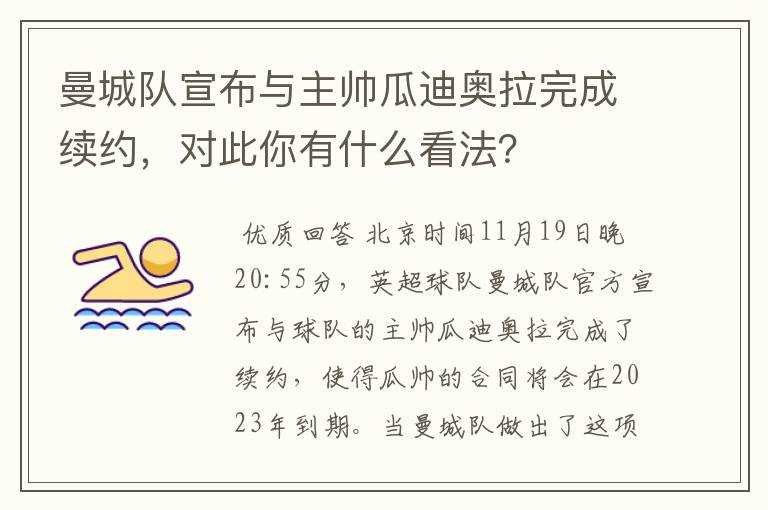 曼城队宣布与主帅瓜迪奥拉完成续约，对此你有什么看法？

优质回答 北京时间11月19日晚20:55分，英超球队曼城队官方宣布与球队的主帅瓜迪奥拉完成了续约，使得瓜帅的合同将会在2023年到期。当曼城队做出了这项